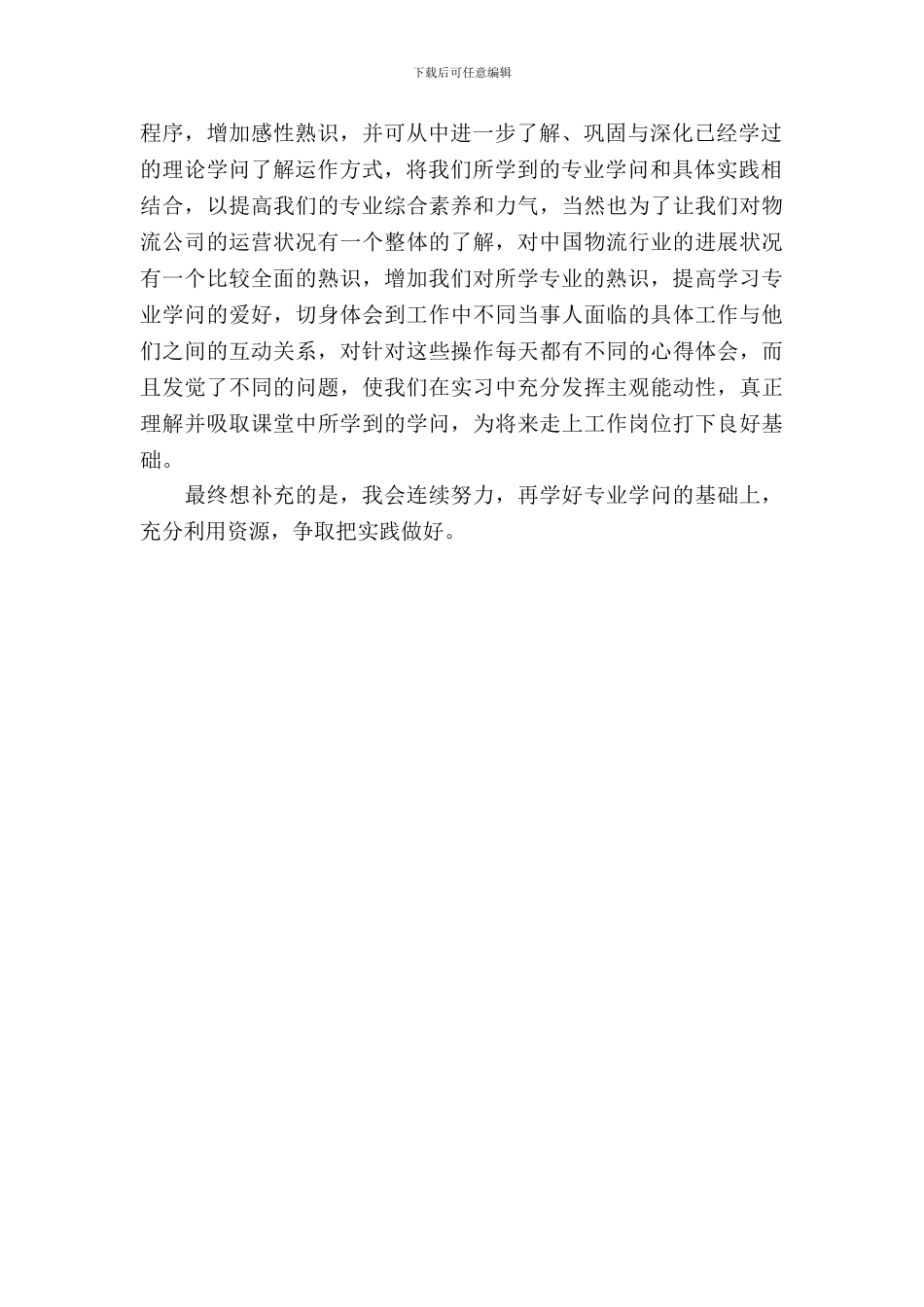 下载后可任意编辑

程序，增加感性熟识，并可从中进一步了解、巩固与深化已经学过的理论学问了解运作方式，将我们所学到的专业学问和具体实践相结合，以提高我们的专业综合素养和力气，当然也为了让我们对物流公司的运营状况有一个整体的了解，对中国物流行业的进展状况有一个比较全面的熟识，增加我们对所学专业的熟识，提高学习专业学问的爱好，切身体会到工作中不同当事人面临的具体工作与他们之间的互动关系，对针对这些操作每天都有不同的心得体会，而且发觉了不同的问题，使我们在实习中充分发挥主观能动性，真正理解并吸取课堂中所学到的学问，为将来走上工作岗位打下良好基础。

最终想补充的是，我会连续努力，再学好专业学问的基础上，充分利用资源，争取把实践做好。